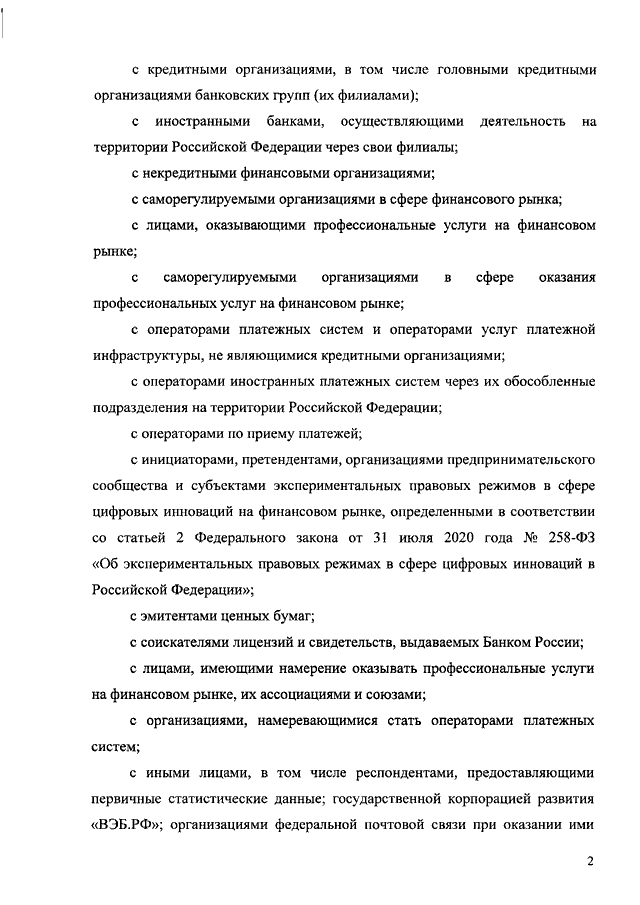 с кредитными организациями, в том числе головными кредитными организациями банковских групп (их филиалами);

с иностранными банками, осуществляющими деятельность на территории Российской Федерации через свои филиалы;

с некредитными финансовыми организациями;

с саморегулируемыми организациями в сфере финансового рынка;

с лицами, оказывающими профессиональные услуги на финансовом рынке;

с саморегулируемыми организациями в сфере оказания профессиональных услуг на финансовом рынке;

с операторами платежных систем и операторами услуг платежной инфраструктуры, не являющимися кредитными организациями;

с операторами иностранных платежных систем через их обособленные подразделения на территории Российской Федерации;

с операторами по приему платежей;

с инициаторами, претендентами, организациями предпринимательского сообщества и субъектами экспериментальных правовых режимов в сфере цифровых инноваций на финансовом рынке, определенными в соответствии со статьей 2 Федерального закона от 31 июля 2020 года № 258-ФЗ «Об экспериментальных правовых режимах в сфере цифровых инноваций в Российской Федерации»;

с эмитентами ценных бумаг;

с соискателями лицензий и свидетельств, выдаваемых Банком России;

с лицами, имеющими намерение оказывать профессиональные услуги на финансовом рынке, их ассоциациями и союзами;

с организациями, намеревающимися стать операторами платежных систем;

с иными лицами, в том числе респондентами, предоставляющими первичные статистические данные; государственной корпорацией развития «ВЭБ.РФ»; организациями федеральной почтовой связи при оказании ими

2